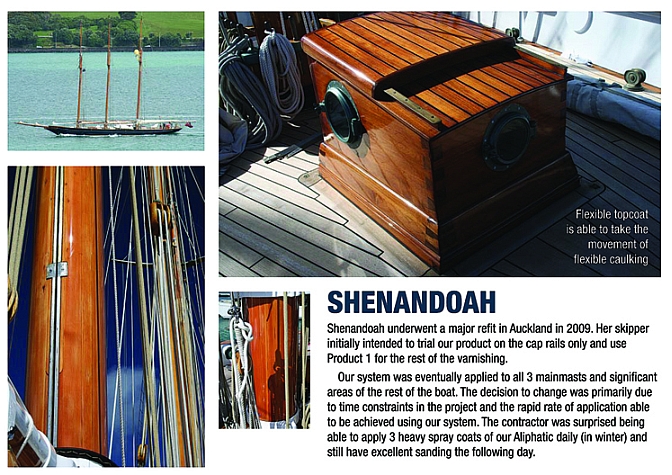 Flexible topcoat is able to take the movement of flexible caulking

SHENANDOAH

Shenandoah underwent a major refit in Auckland in 2009. Her skipper initially intended to trial our product on the cap rails only and use Product 1 for the rest of the varnishing.

Our system was eventually applied to all 3 mainmasts and significant areas of the rest of the boat. The decision to change was primarily due to time constraints in the project and the rapid rate of application able to be achieved using our system. The contractor was surprised being able to apply 3 heavy spray coats of our Aliphatic daily (in winter) and still have excellent sanding the following day.